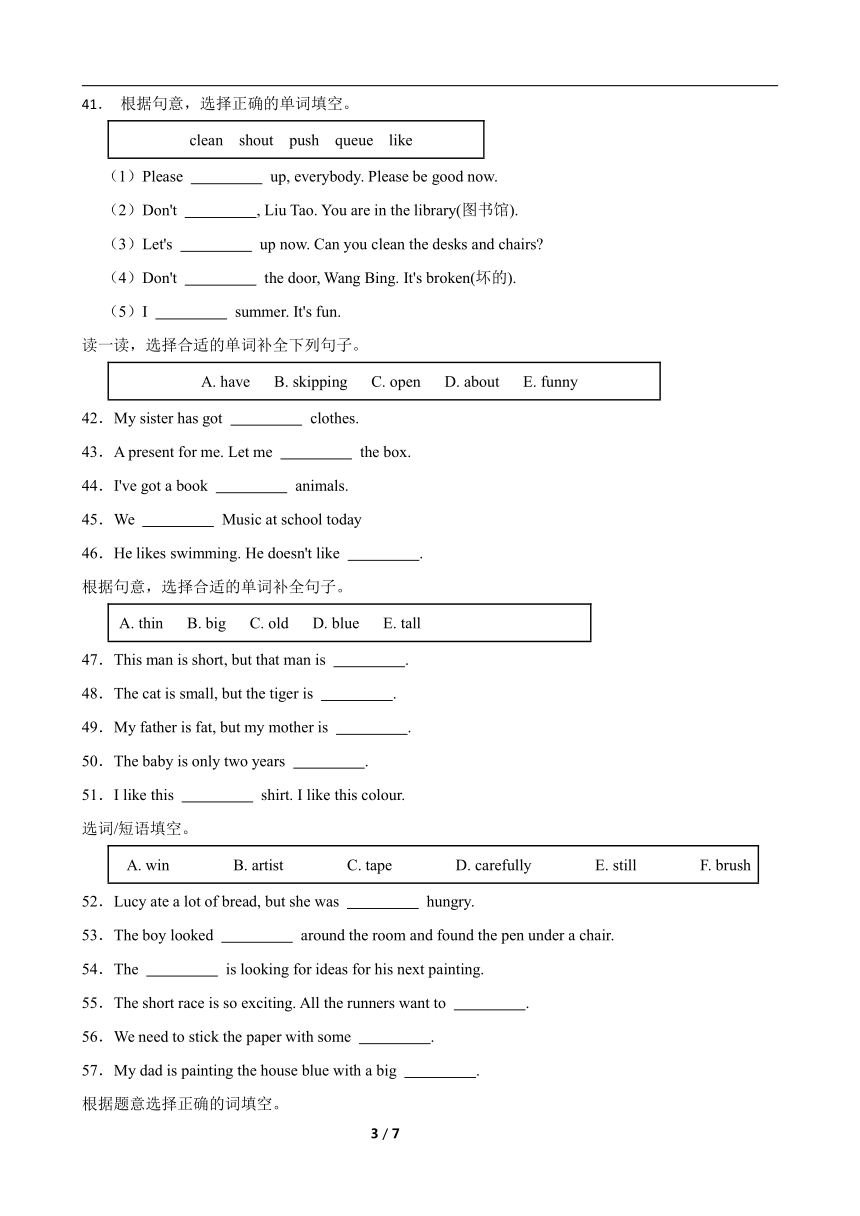 41． 根据句意，选择正确的单词填空。

clean shout push queue like

（1）Please _________ up, everybody. Please be good now.

（2）Don't _________, Liu Tao. You are in the library(图书馆).

（3）Let's _________ up now. Can you clean the desks and chairs?

（4）Don't _________ the door, Wang Bing. It's broken(坏的).

（5）I _________ summer. It's fun.

读一读，选择合适的单词补全下列句子。

A. have B. skipping C. open D. about E. funny

42．My sister has got _________ clothes.

43．A present for me. Let me _________ the box.

44．I've got a book _________ animals.

45．We _________ Music at school today

46．He likes swimming. He doesn't like _________.

根据句意，选择合适的单词补全句子。

A. thin B. big C. old D. blue E. tall

47．This man is short, but that man is _________.

48．The cat is small, but the tiger is _________.

49．My father is fat, but my mother is _________.

50．The baby is only two years _________.

51．I like this _________ shirt. I like this colour.

选词/短语填空。

A. win B. artist C. tape D. carefully E. still F. brush

52．Lucy ate a lot of bread, but she was _________ hungry.

53．The boy looked _________ around the room and found the pen under a chair.

54．The _________ is looking for ideas for his next painting.

55．The short race is so exciting. All the runners want to _________.

56．We need to stick the paper with some _________.

57．My dad is painting the house blue with a big _________.

根据题意选择正确的词填空。

3 / 7